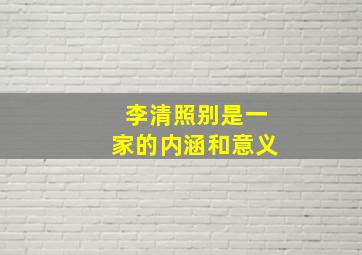 李清照别是一家的内涵和意义